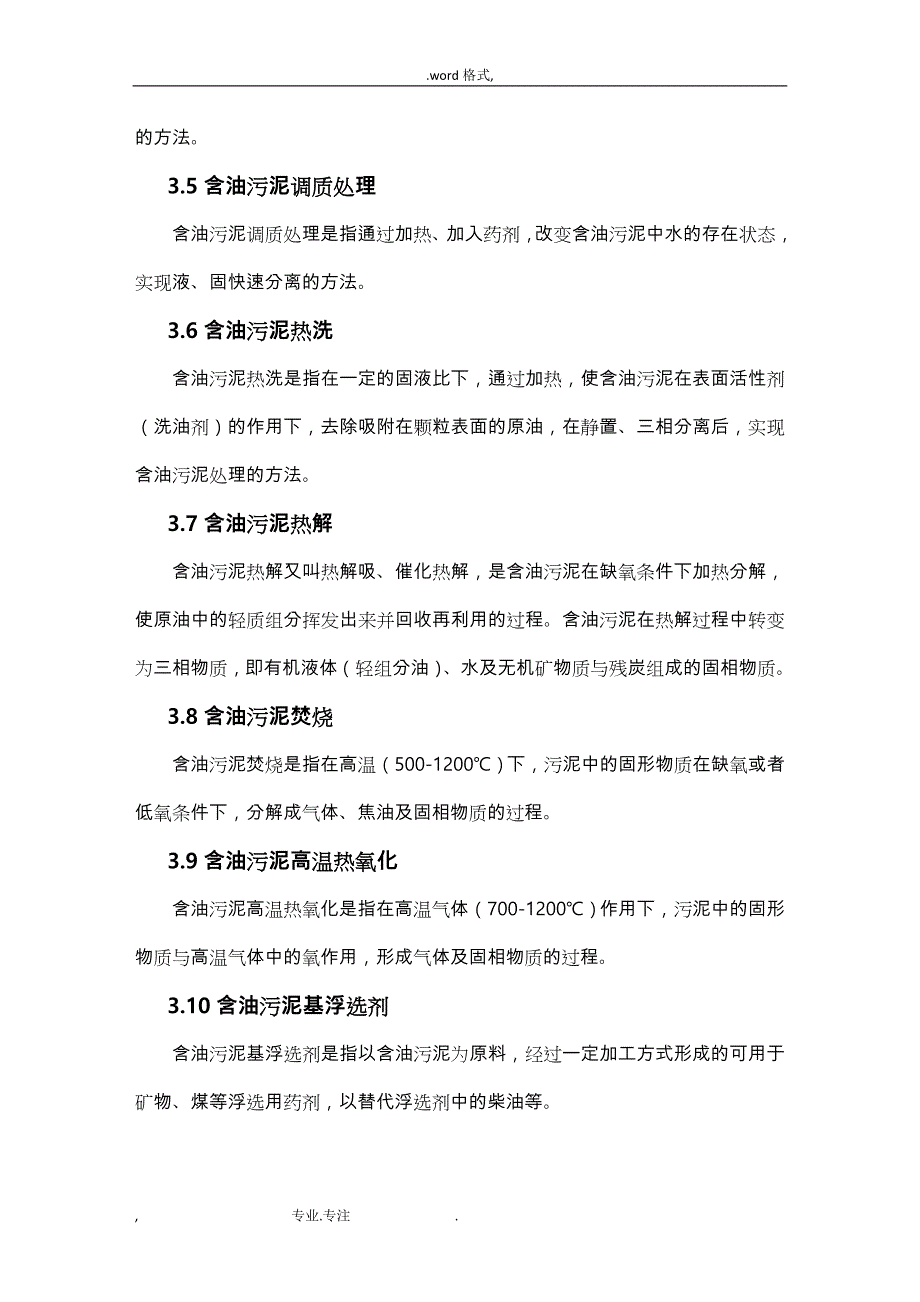 .word 格式,

的方法。

3.5 含油污泥调质处理

含油污泥调质处理是指通过加热、加入药剂，改变含油污泥中水的存在状态，实现液、固快速分离的方法。

3.6 含油污泥热洗

含油污泥热洗是指在一定的固液比下，通过加热，使含油污泥在表面活性剂（洗油剂）的作用下，去除吸附在颗粒表面的原油，在静置、三相分离后，实现含油污泥处理的方法。

3.7 含油污泥热解

含油污泥热解又叫热解吸、催化热解，是含油污泥在缺氧条件下加热分解，使原油中的轻质组分挥发出来并回收再利用的过程。含油污泥在热解过程中转变为三相物质，即有机液体（轻组分油）、水及无机矿物质与残炭组成的固相物质。

3.8 含油污泥焚烧

含油污泥焚烧是指在高温（500-1200℃）下，污泥中的固形物质在缺氧或者低氧条件下，分解成气体、焦油及固相物质的过程。

3.9 含油污泥高温热氧化

含油污泥高温热氧化是指在高温气体（700-1200℃）作用下，污泥中的固形物质与高温气体中的氧作用，形成气体及固相物质的过程。

3.10 含油污泥基浮选剂

含油污泥基浮选剂是指以含油污泥为原料，经过一定加工方式形成的可用于矿物、煤等浮选用药剂，以替代浮选剂中的柴油等。

, 专业.专注 .